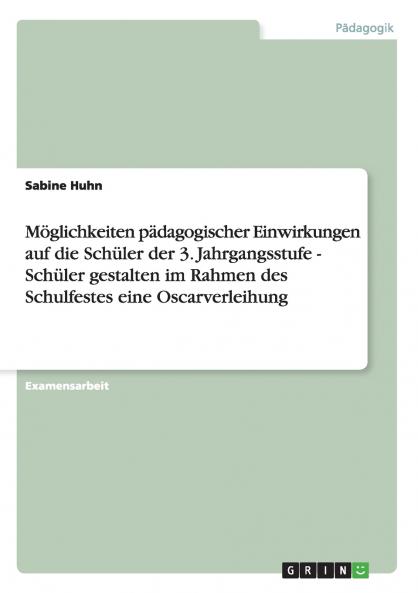 Pädagogik

Sabine Huhn

Möglichkeiten pädagogischer Einwirkungen auf die Schüler der 3. Jahrgangsstufe - Schüler gestalten im Rahmen des Schulfestes eine Oscarverleihung

Examensarbeit

GRIN